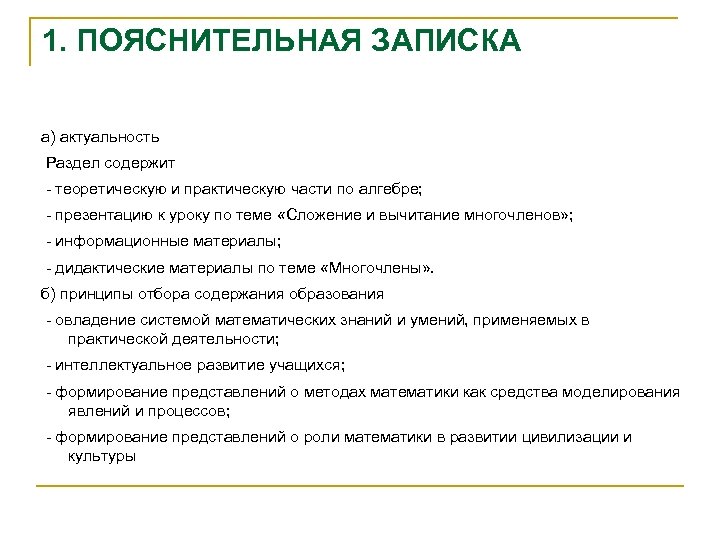 1. ПОЯСНИТЕЛЬНАЯ ЗАПИСКА

а) актуальность

Раздел содержит

- теоретическую и практическую части по алгебре;

- презентацию к уроку по теме «Сложение и вычитание многочленов»;

- информационные материалы;

- дидактические материалы по теме «Многочлены».

б) принципы отбора содержания образования

- овладение системой математических знаний и умений, применяемых в практической деятельности;

- интеллектуальное развитие учащихся;

- формирование представлений о методах математики как средства моделирования явлений и процессов;

- формирование представлений о роли математики в развитии цивилизации и культуры